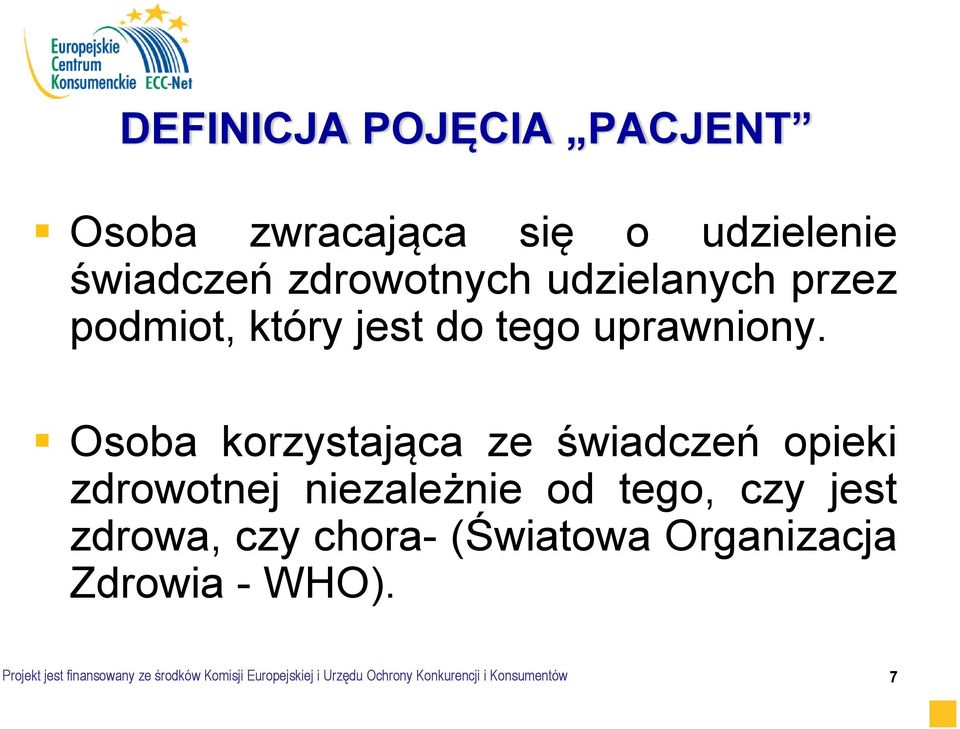 Europejskie Centrum Konsumenckie ECC-Net

DEFINICJA POJĘCIA „PACJENT”

Osoba zwracająca się o udzielenie świadczeń zdrowotnych udzielanych przez podmiot, który jest do tego uprawniony.

Osoba korzystająca ze świadczeń opieki zdrowotnej niezależnie od tego, czy jest zdrowa, czy chora- (Światowa Organizacja Zdrowia - WHO).

Projekt jest finansowany ze środków Komisji Europejskiej i Urzędu Ochrony Konkurencji i Konsumentów

7